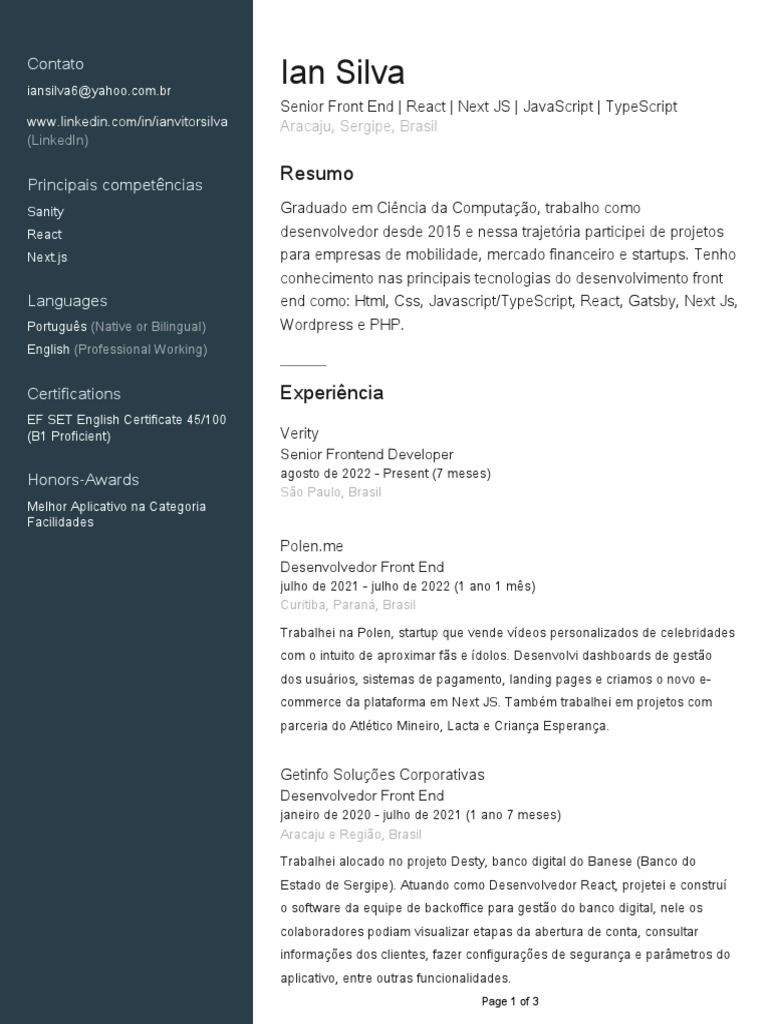 Contato

iansilva6@yahoo.com.br

www.linkedin.com/in/ianvitorsilva (LinkedIn)

Principais competências

Sanity

React

Next.js

Languages

Português (Native or Bilingual)

English (Professional Working)

Certifications

EF SET English Certificate 45/100 (B1 Proficient)

Honors-Awards

Melhor Aplicativo na Categoria Facilidades

Ian Silva

Senior Front End | React | Next JS | JavaScript | TypeScript

Aracaju, Sergipe, Brasil

Resumo

Graduado em Ciência da Computação, trabalho como desenvolvedor desde 2015 e nessa trajetória participei de projetos para empresas de mobilidade, mercado financeiro e startups. Tenho conhecimento nas principais tecnologias do desenvolvimento front end como: Html, Css, Javascript/TypeScript, React, Gatsby, Next Js, Wordpress e PHP.

Experiência

Verity

Senior Frontend Developer

agosto de 2022 - Present (7 meses)

São Paulo, Brasil

Polen.me

Desenvolvedor Front End

julho de 2021 - julho de 2022 (1 ano 1 mês)

Curitiba, Paraná, Brasil

Trabalhei na Polen, startup que vende vídeos personalizados de celebridades com o intuito de aproximar fãs e ídolos. Desenvolvi dashboards de gestão dos usuários, sistemas de pagamento, landing pages e criamos o novo e-commerce da plataforma em Next JS. Também trabalhei em projetos com parceria do Atlético Mineiro, Lacta e Criança Esperança.

Getinfo Soluções Corporativas

Desenvolvedor Front End

janeiro de 2020 - julho de 2021 (1 ano 7 meses)

Aracaju e Região, Brasil

Trabalhei alocado no projeto Desty, banco digital do Banese (Banco do Estado de Sergipe). Atuando como Desenvolvedor React, projetei e construí o software da equipe de backoffice para gestão do banco digital, nele os colaboradores podiam visualizar etapas da abertura de conta, consultar informações dos clientes, fazer configurações de segurança e parâmetros do aplicativo, entre outras funcionalidades.

Page 1 of 3